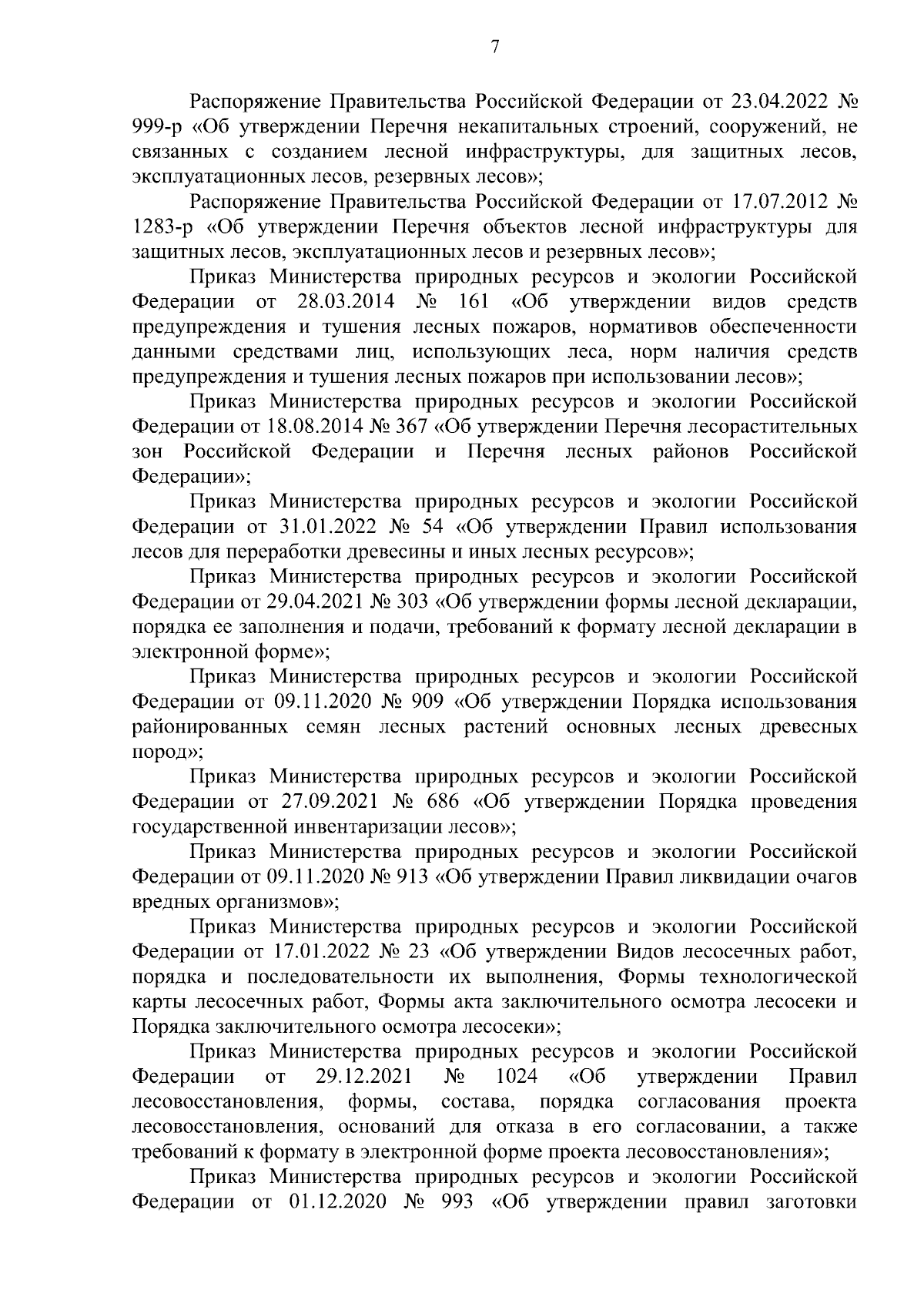 7

Распоряжение Правительства Российской Федерации от 23.04.2022 № 999-р «Об утверждении Перечня некапитальных строений, сооружений, не связанных с созданием лесной инфраструктуры, для защитных лесов, эксплуатационных лесов, резервных лесов»;

Распоряжение Правительства Российской Федерации от 17.07.2012 № 1283-р «Об утверждении Перечня объектов лесной инфраструктуры для защитных лесов, эксплуатационных лесов и резервных лесов»;

Приказ Министерства природных ресурсов и экологии Российской Федерации от 28.03.2014 № 161 «Об утверждении видов средств предупреждения и тушения лесных пожаров, нормативов обеспеченности данными средствами лиц, использующих леса, норм наличия средств предупреждения и тушения лесных пожаров при использовании лесов»;

Приказ Министерства природных ресурсов и экологии Российской Федерации от 18.08.2014 № 367 «Об утверждении Перечня лесорастительных зон Российской Федерации и Перечня лесных районов Российской Федерации»;

Приказ Министерства природных ресурсов и экологии Российской Федерации от 31.01.2022 № 54 «Об утверждении Правил использования лесов для переработки древесины и иных лесных ресурсов»;

Приказ Министерства природных ресурсов и экологии Российской Федерации от 29.04.2021 № 303 «Об утверждении формы лесной декларации, порядка ее заполнения и подачи, требований к формату лесной декларации в электронной форме»;

Приказ Министерства природных ресурсов и экологии Российской Федерации от 09.11.2020 № 909 «Об утверждении Порядка использования районированных семян лесных растений основных лесных древесных пород»;

Приказ Министерства природных ресурсов и экологии Российской Федерации от 27.09.2021 № 686 «Об утверждении Порядка проведения государственной инвентаризации лесов»;

Приказ Министерства природных ресурсов и экологии Российской Федерации от 09.11.2020 № 913 «Об утверждении Правил ликвидации очагов вредных организмов»;

Приказ Министерства природных ресурсов и экологии Российской Федерации от 17.01.2022 № 23 «Об утверждении Видов лесосечных работ, порядка и последовательности их выполнения, Формы технологической карты лесосечных работ, Формы акта заключительного осмотра лесосеки и Порядка заключительного осмотра лесосеки»;

Приказ Министерства природных ресурсов и экологии Российской Федерации от 29.12.2021 № 1024 «Об утверждении Правил лесовосстановления, формы, состава, порядка согласования проекта лесовосстановления, оснований для отказа в его согласовании, а также требований к формату в электронной форме проекта лесовосстановления»;

Приказ Министерства природных ресурсов и экологии Российской Федерации от 01.12.2020 № 993 «Об утверждении правил заготовки